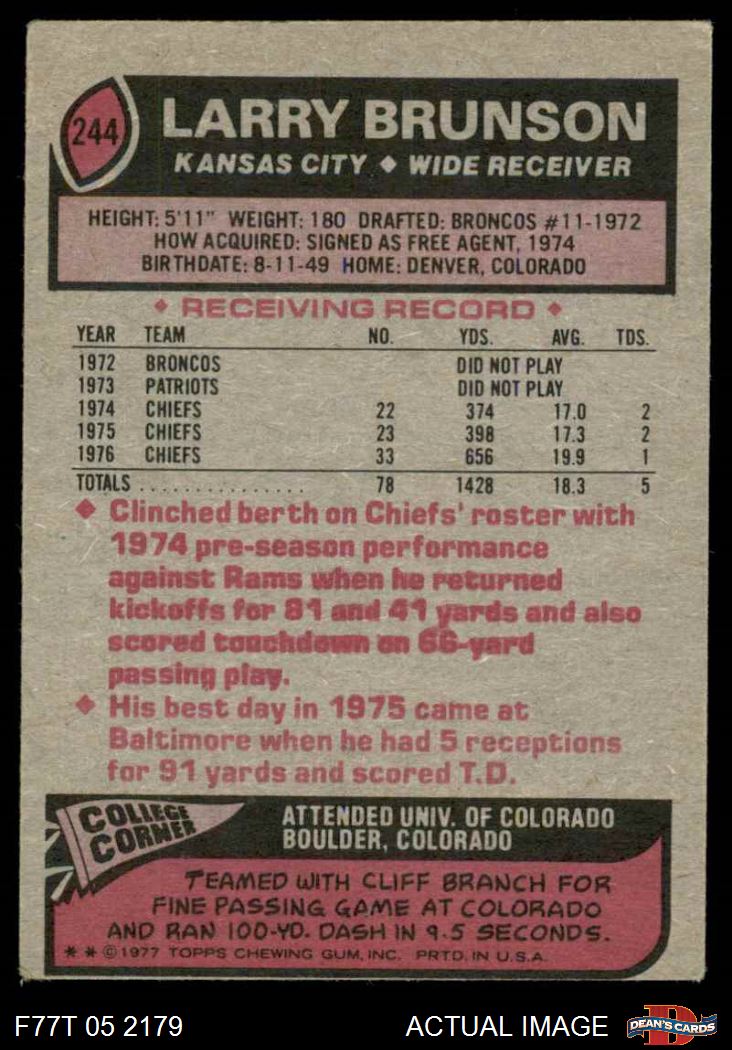 244

LARRY BRUNSON

KANSAS CITY ◆ WIDE RECEIVER

HEIGHT: 5'11" WEIGHT: 180 DRAFTED: BRONCOS #11-1972
HOW ACQUIRED: SIGNED AS FREE AGENT, 1974
BIRTHDATE: 8-11-49 HOME: DENVER, COLORADO

◆ RECEIVING RECORD ◆

| YEAR | TEAM | NO. | YDS. | AVG. | TDS. |
|---|---|---|---|---|---|
| 1972 | BRONCOS | | DID NOT PLAY | | |
| 1973 | PATRIOTS | | DID NOT PLAY | | |
| 1974 | CHIEFS | 22 | 374 | 17.0 | 2 |
| 1975 | CHIEFS | 23 | 398 | 17.3 | 2 |
| 1976 | CHIEFS | 33 | 656 | 19.9 | 1 |
| TOTALS | | 78 | 1428 | 18.3 | 5 |

◆ Clinched berth on Chiefs' roster with 1974 pre-season performance against Rams when he returned kickoffs for 81 and 41 yards and also scored touchdown on 66-yard passing play.

◆ His best day in 1975 came at Baltimore when he had 5 receptions for 91 yards and scored T.D.

COLLEGE CORNER

ATTENDED UNIV. OF COLORADO
BOULDER, COLORADO

TEAMED WITH CLIFF BRANCH FOR FINE PASSING GAME AT COLORADO AND RAN 100-YD. DASH IN 9.5 SECONDS.

* * ©1977 TOPPS CHEWING GUM, INC. PRTD. IN U.S.A.

F77T 05 2179

ACTUAL IMAGE

DEAN'S CARDS